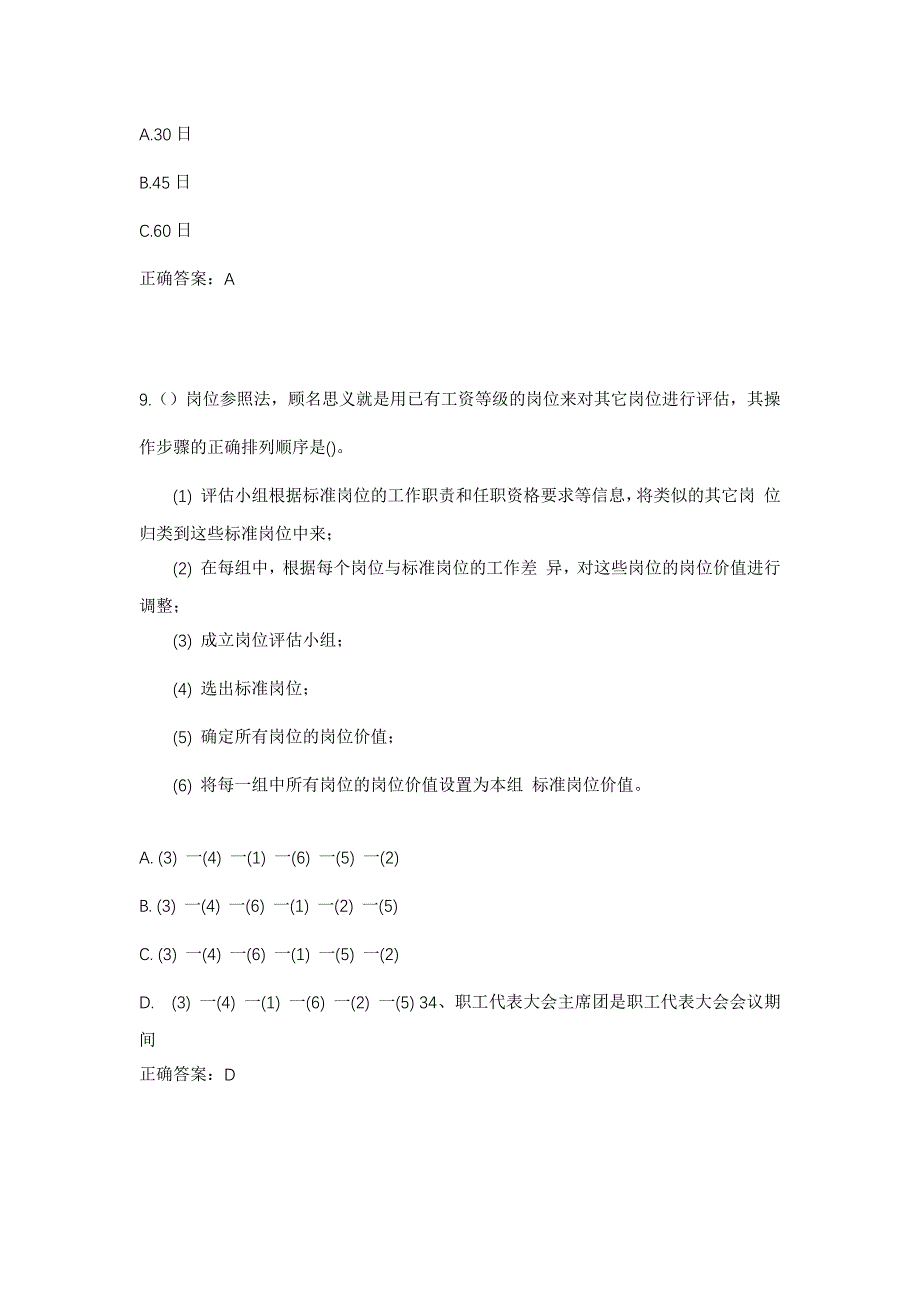 A.30 日

B.45 日

C.60 日

正确答案：A

9.（）岗位参照法，顾名思义就是用已有工资等级的岗位来对其它岗位进行评估，其操作步骤的正确排列顺序是()。

(1) 评估小组根据标准岗位的工作职责和任职资格要求等信息，将类似的其它岗 位归类到这些标准岗位中来；

(2) 在每组中，根据每个岗位与标准岗位的工作差 异，对这些岗位的岗位价值进行调整；

(3) 成立岗位评估小组；

(4) 选出标准岗位；

(5) 确定所有岗位的岗位价值；

(6) 将每一组中所有岗位的岗位价值设置为本组 标准岗位价值。

A. (3) 一(4) 一(1) 一(6) 一(5) 一(2)

B. (3) 一(4) 一(6) 一(1) 一(2) 一(5)

C. (3) 一(4) 一(6) 一(1) 一(5) 一(2)

D. (3) 一(4) 一(1) 一(6) 一(2) 一(5) 34、职工代表大会主席团是职工代表大会会议期间

正确答案：D